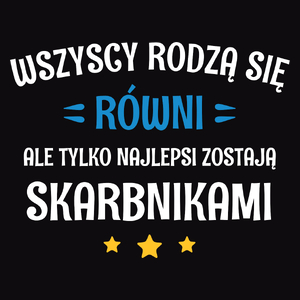 WSZYSCY RODZĄ SIĘ
RÓWNI
ALE TYLKO NAJLEPSI ZOSTAJĄ
SKARBNIKAMI